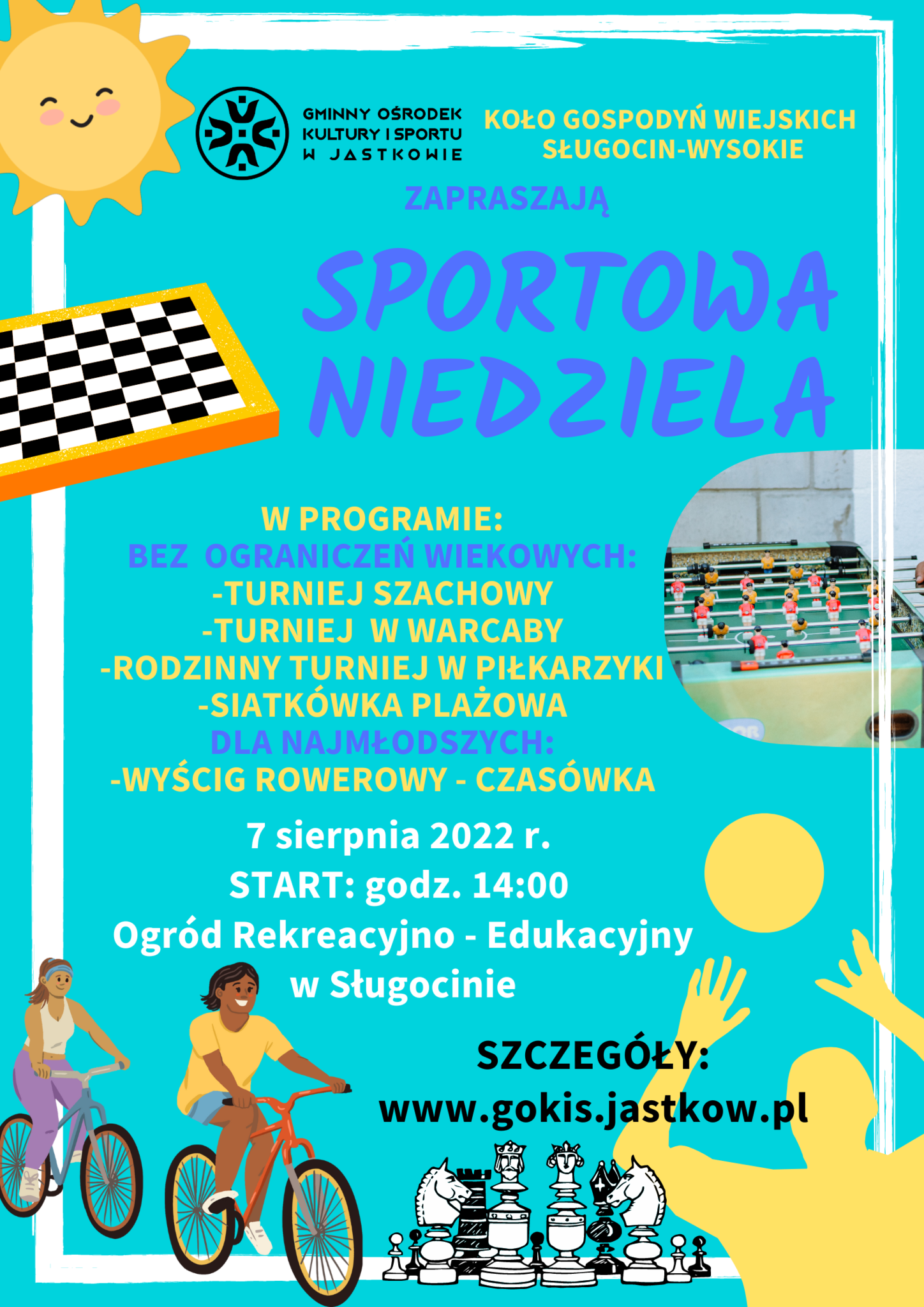 GMINNY OŚRODEK
KULTURY I SPORTU
W JASTKOWIE

KOŁO GOSPODYŃ WIEJSKICH
SŁUGOCIN-WYSOKIE

ZAPRASZAJĄ

SPORTOWA
NIEDZIELA

W PROGRAMIE:
BEZ OGRANICZEŃ WIEKOWYCH:
-TURNIEJ SZACHOWY
-TURNIEJ W WARCABY
-RODZINNY TURNIEJ W PIŁKARZYKI
-SIATKÓWKA PLAŻOWA
DLA NAJMŁODSZYCH:
-WYŚCIG ROWEROWY - CZASÓWKA

7 sierpnia 2022 r.
START: godz. 14:00
Ogród Rekreacyjno - Edukacyjny
w Sługocinie

SZCZEGÓŁY:
www.gokis.jastkow.pl